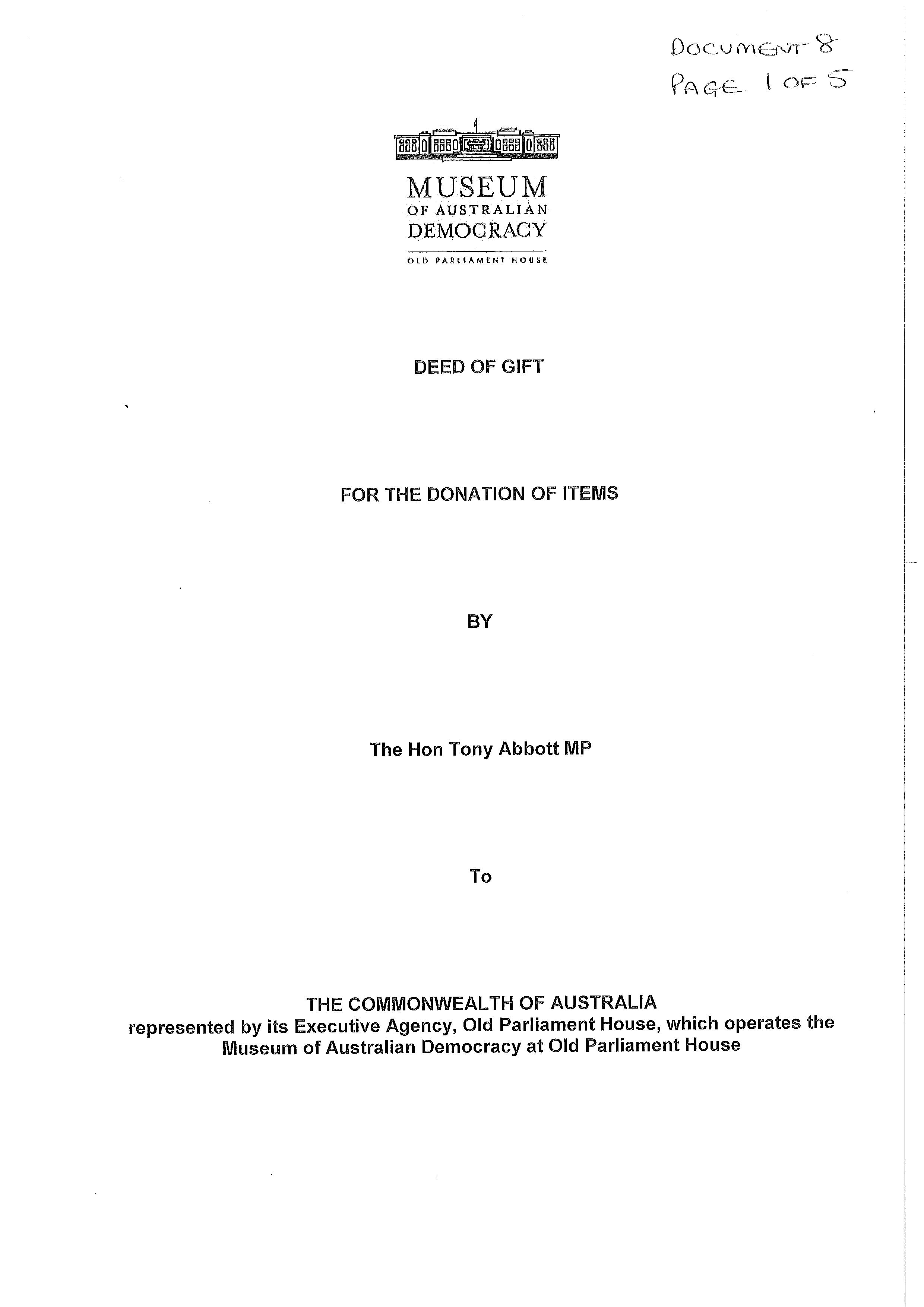 DOCUMENT 8
PAGE 1 OF 5

MUSEUM
OF AUSTRALIAN
DEMOCRACY

OLD PARLIAMENT HOUSE

DEED OF GIFT

FOR THE DONATION OF ITEMS

BY

The Hon Tony Abbott MP

To

THE COMMONWEALTH OF AUSTRALIA
represented by its Executive Agency, Old Parliament House, which operates the Museum of Australian Democracy at Old Parliament House